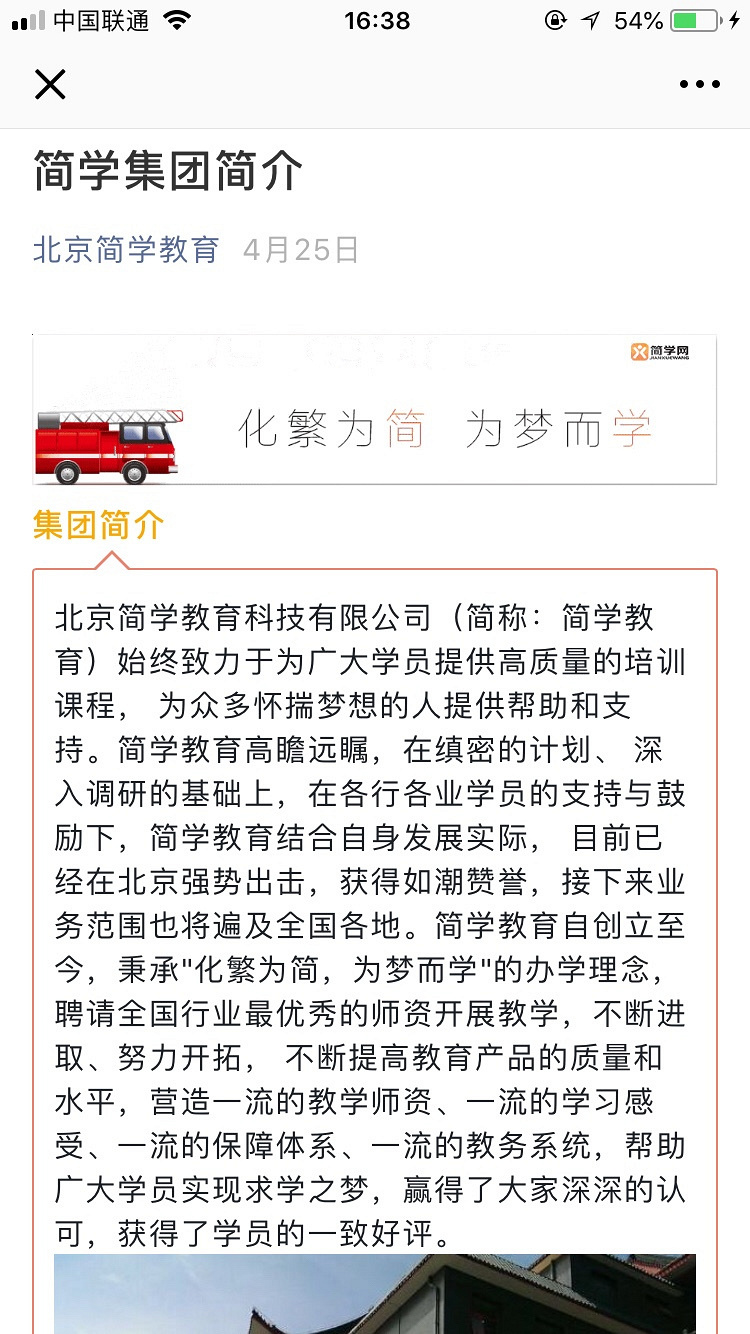 中国联通 16:38 54%

简学集团简介

北京简学教育 4月25日

简学网 JIANXUEWANG

化繁为简 为梦而学

集团简介

北京简学教育科技有限公司（简称：简学教育）始终致力于为广大学员提供高质量的培训课程， 为众多怀揣梦想的人提供帮助和支持。简学教育高瞻远瞩，在缜密的计划、 深入调研的基础上，在各行各业学员的支持与鼓励下，简学教育结合自身发展实际， 目前已经在北京强势出击，获得如潮赞誉，接下来业务范围也将遍及全国各地。简学教育自创立至今，秉承"化繁为简，为梦而学"的办学理念，聘请全国行业最优秀的师资开展教学，不断进取、努力开拓， 不断提高教育产品的质量和水平，营造一流的教学师资、一流的学习感受、一流的保障体系、一流的教务系统，帮助广大学员实现求学之梦，赢得了大家深深的认可，获得了学员的一致好评。